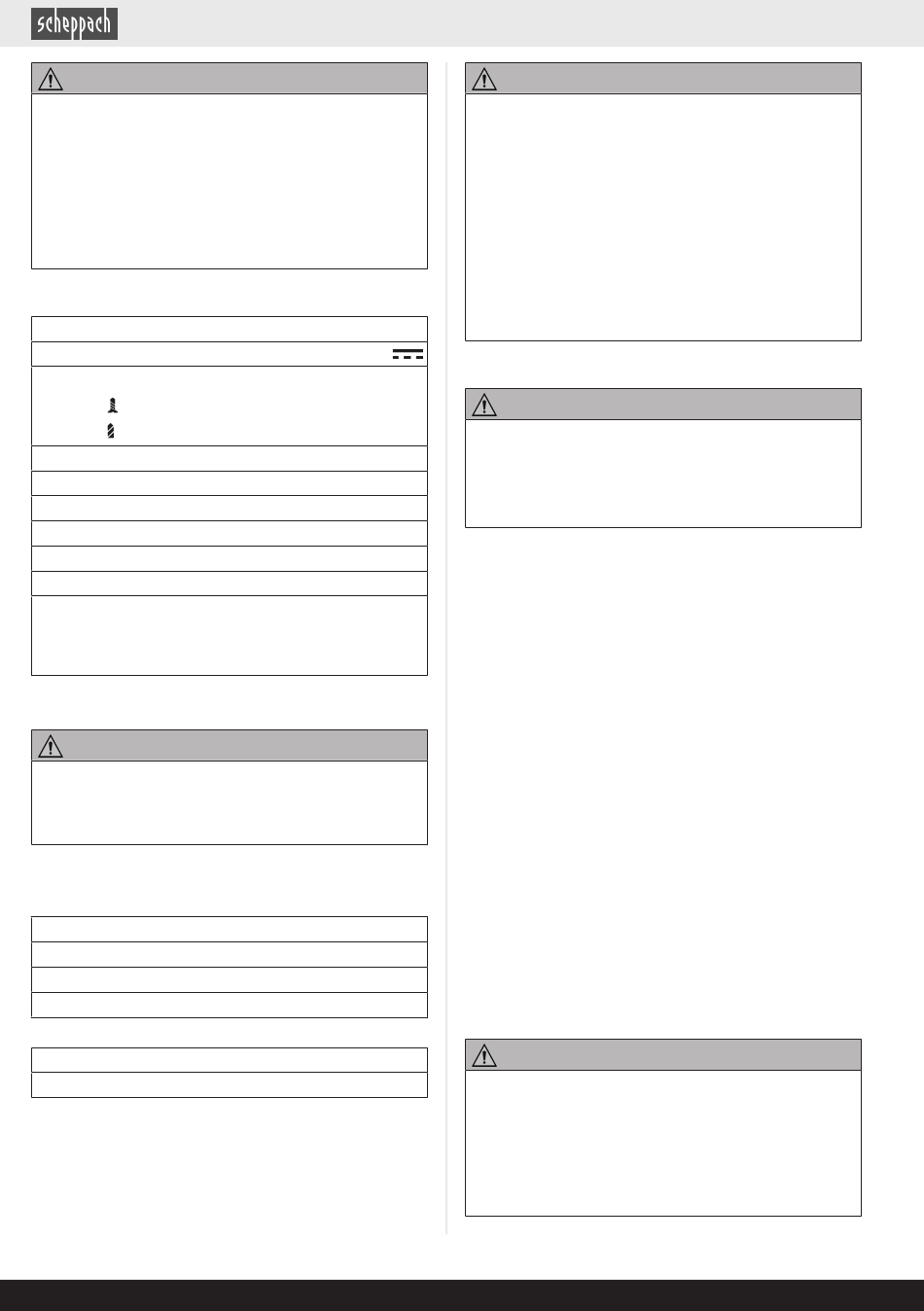 scheppach